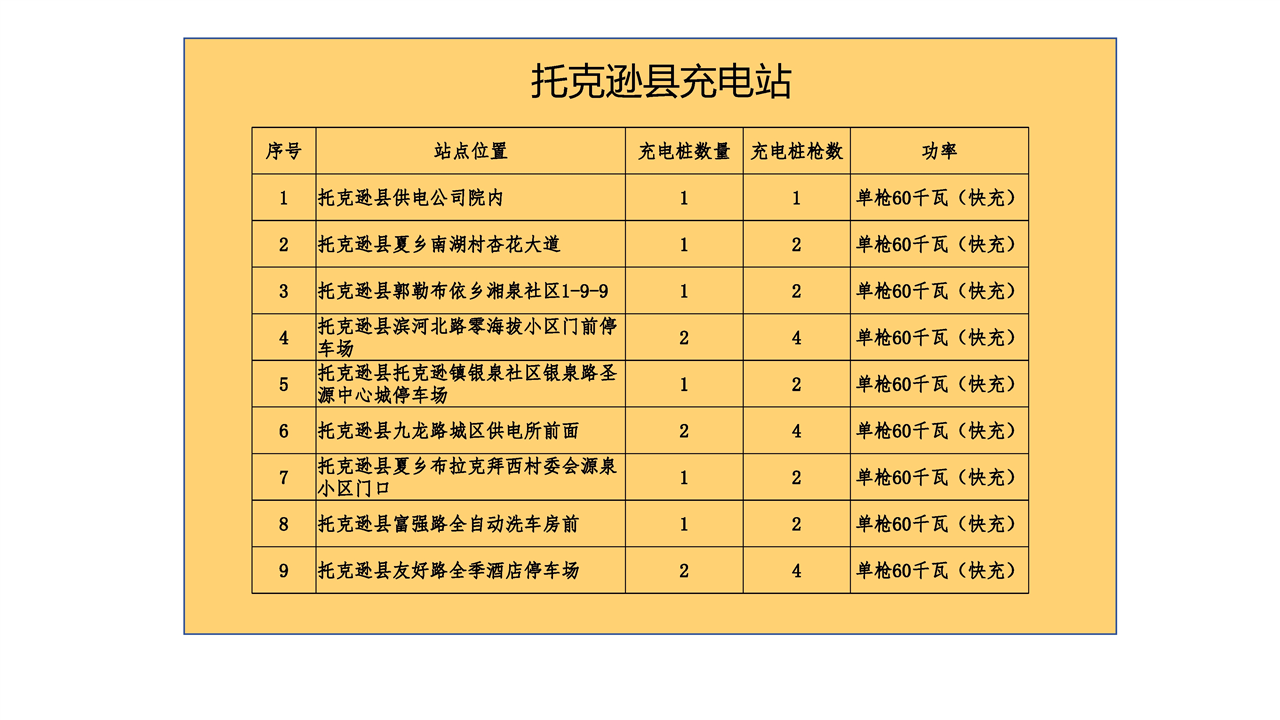 托克逊县充电站

| 序号 | 站点位置 | 充电桩数量 | 充电桩枪数 | 功率 |
|---|---|---|---|---|
| 1 | 托克逊县供电公司院内 | 1 | 1 | 单枪60千瓦（快充） |
| 2 | 托克逊县夏乡南湖村杏花大道 | 1 | 2 | 单枪60千瓦（快充） |
| 3 | 托克逊县郭勒布依乡湘泉社区1-9-9 | 1 | 2 | 单枪60千瓦（快充） |
| 4 | 托克逊县滨河北路零海拔小区门前停车场 | 2 | 4 | 单枪60千瓦（快充） |
| 5 | 托克逊县托克逊镇银泉社区银泉路圣源中心城停车场 | 1 | 2 | 单枪60千瓦（快充） |
| 6 | 托克逊县九龙路城区供电所前面 | 2 | 4 | 单枪60千瓦（快充） |
| 7 | 托克逊县夏乡布拉克拜西村委会源泉小区门口 | 1 | 2 | 单枪60千瓦（快充） |
| 8 | 托克逊县富强路全自动洗车房前 | 1 | 2 | 单枪60千瓦（快充） |
| 9 | 托克逊县友好路全季酒店停车场 | 2 | 4 | 单枪60千瓦（快充） |